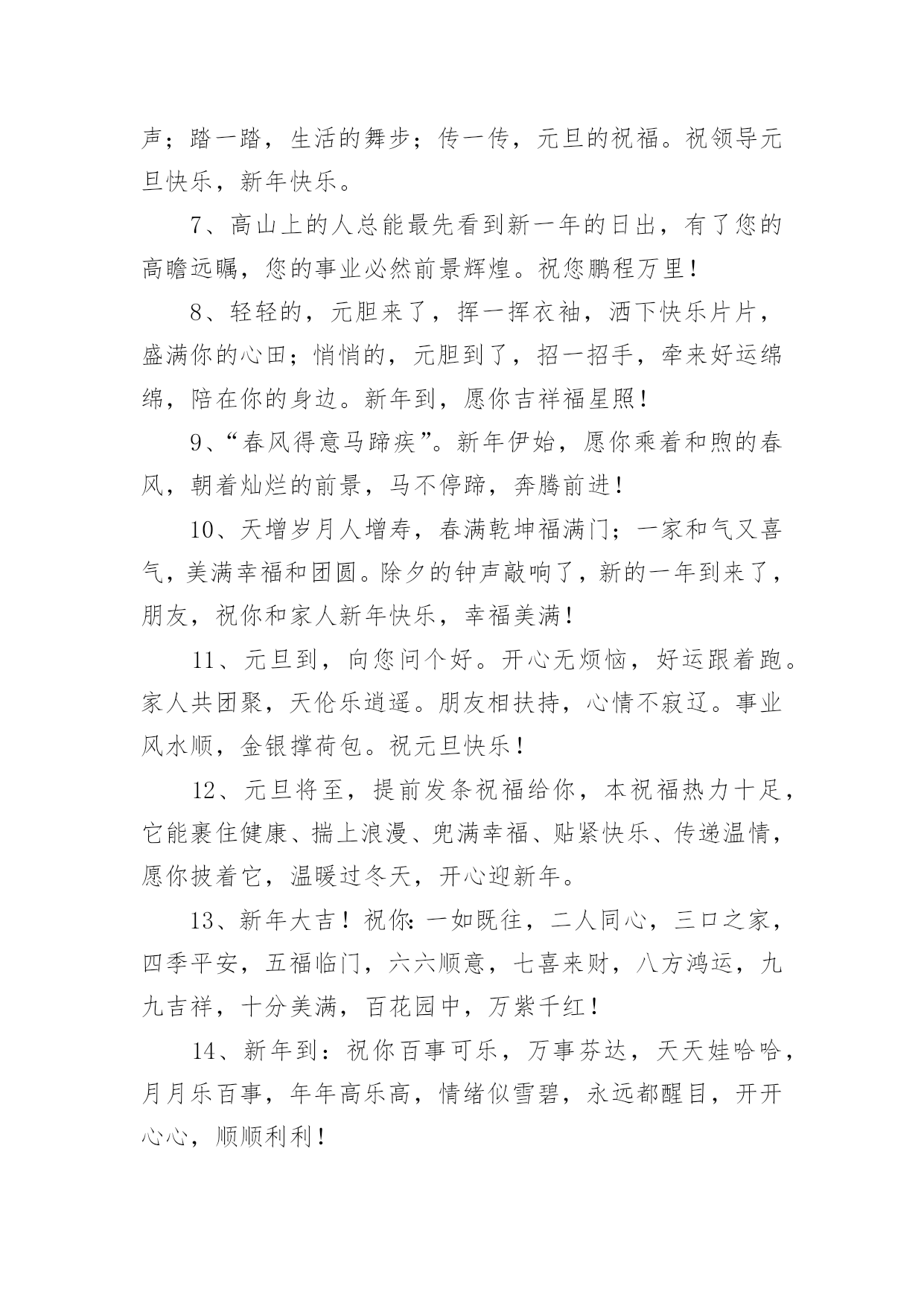 声；踏一踏，生活的舞步；传一传，元旦的祝福。祝领导元旦快乐，新年快乐。

7、高山上的人总能最先看到新一年的日出，有了您的高瞻远瞩，您的事业必然前景辉煌。祝您鹏程万里！

8、轻轻的，元胆来了，挥一挥衣袖，洒下快乐片片，盛满你的心田；悄悄的，元胆到了，招一招手，牵来好运绵绵，陪在你的身边。新年到，愿你吉祥福星照！

9、“春风得意马蹄疾”。新年伊始，愿你乘着和煦的春风，朝着灿烂的前景，马不停蹄，奔腾前进！

10、天增岁月人增寿，春满乾坤福满门；一家和气又喜气，美满幸福和团圆。除夕的钟声敲响了，新的一年到来了，朋友，祝你和家人新年快乐，幸福美满！

11、元旦到，向您问个好。开心无烦恼，好运跟着跑。家人共团聚，天伦乐逍遥。朋友相扶持，心情不寂辽。事业风水顺，金银撑荷包。祝元旦快乐！

12、元旦将至，提前发条祝福给你，本祝福热力十足，它能裹住健康、揣上浪漫、兜满幸福、贴紧快乐、传递温情，愿你披着它，温暖过冬天，开心迎新年。

13、新年大吉！祝你：一如既往，二人同心，三口之家，四季平安，五福临门，六六顺意，七喜来财，八方鸿运，九九吉祥，十分美满，百花园中，万紫千红！

14、新年到：祝你百事可乐，万事芬达，天天娃哈哈，月月乐百事，年年高乐高，情绪似雪碧，永远都醒目，开开心心，顺顺利利！